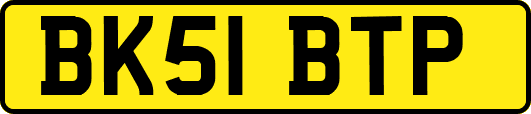 BK51 BTP